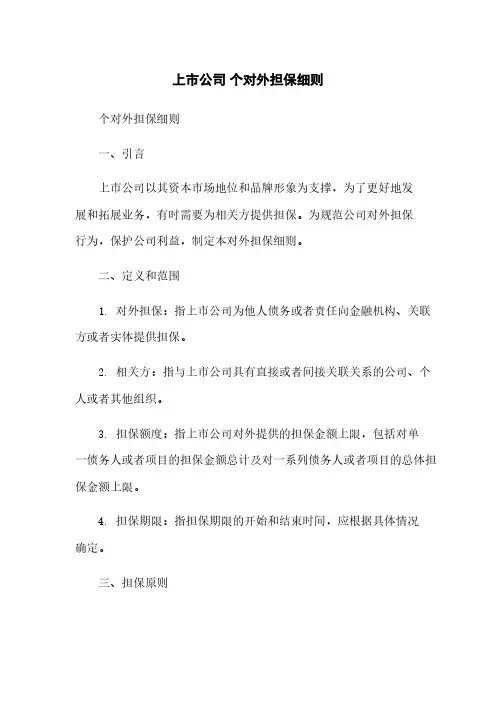 上市公司 个对外担保细则

个对外担保细则

一、引言

上市公司以其资本市场地位和品牌形象为支撑，为了更好地发展和拓展业务，有时需要为相关方提供担保。为规范公司对外担保行为，保护公司利益，制定本对外担保细则。

二、定义和范围

1. 对外担保：指上市公司为他人债务或者责任向金融机构、关联方或者实体提供担保。

2. 相关方：指与上市公司具有直接或者间接关联关系的公司、个人或者其他组织。

3. 担保额度：指上市公司对外提供的担保金额上限，包括对单一债务人或者项目的担保金额总计及对一系列债务人或者项目的总体担保金额上限。

4. 担保期限：指担保期限的开始和结束时间，应根据具体情况确定。

三、担保原则